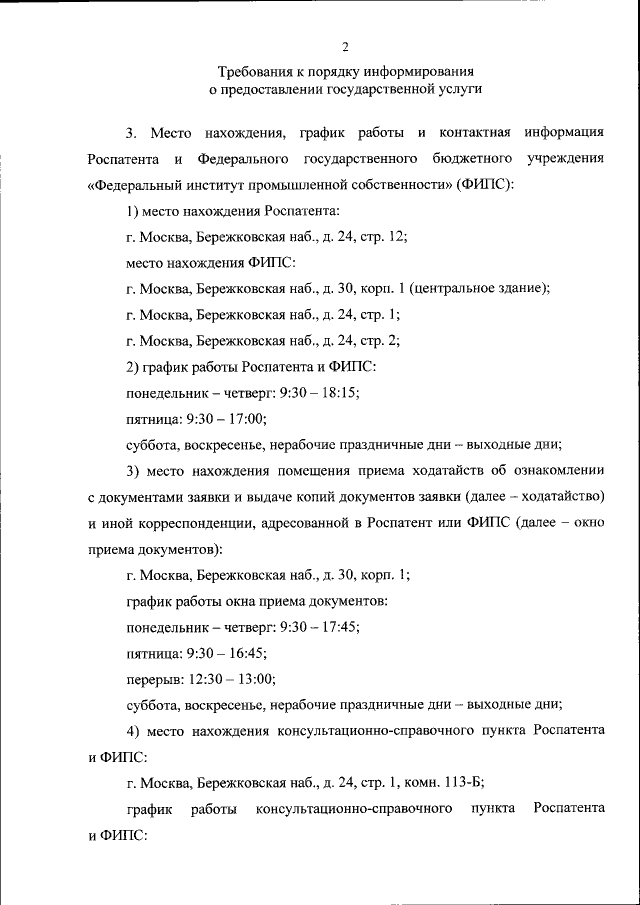 2

Требования к порядку информирования о предоставлении государственной услуги

3. Место нахождения, график работы и контактная информация Роспатента и Федерального государственного бюджетного учреждения «Федеральный институт промышленной собственности» (ФИПС):

1) место нахождения Роспатента:

г. Москва, Бережковская наб., д. 24, стр. 12;

место нахождения ФИПС:

г. Москва, Бережковская наб., д. 30, корп. 1 (центральное здание);

г. Москва, Бережковская наб., д. 24, стр. 1;

г. Москва, Бережковская наб., д. 24, стр. 2;

2) график работы Роспатента и ФИПС:

понедельник – четверг: 9:30 – 18:15;

пятница: 9:30 – 17:00;

суббота, воскресенье, нерабочие праздничные дни – выходные дни;

3) место нахождения помещения приема ходатайств об ознакомлении с документами заявки и выдаче копий документов заявки (далее – ходатайство) и иной корреспонденции, адресованной в Роспатент или ФИПС (далее – окно приема документов):

г. Москва, Бережковская наб., д. 30, корп. 1;

график работы окна приема документов:

понедельник – четверг: 9:30 – 17:45;

пятница: 9:30 – 16:45;

перерыв: 12:30 – 13:00;

суббота, воскресенье, нерабочие праздничные дни – выходные дни;

4) место нахождения консультационно-справочного пункта Роспатента и ФИПС:

г. Москва, Бережковская наб., д. 24, стр. 1, комн. 113-Б;

график работы консультационно-справочного пункта Роспатента и ФИПС: